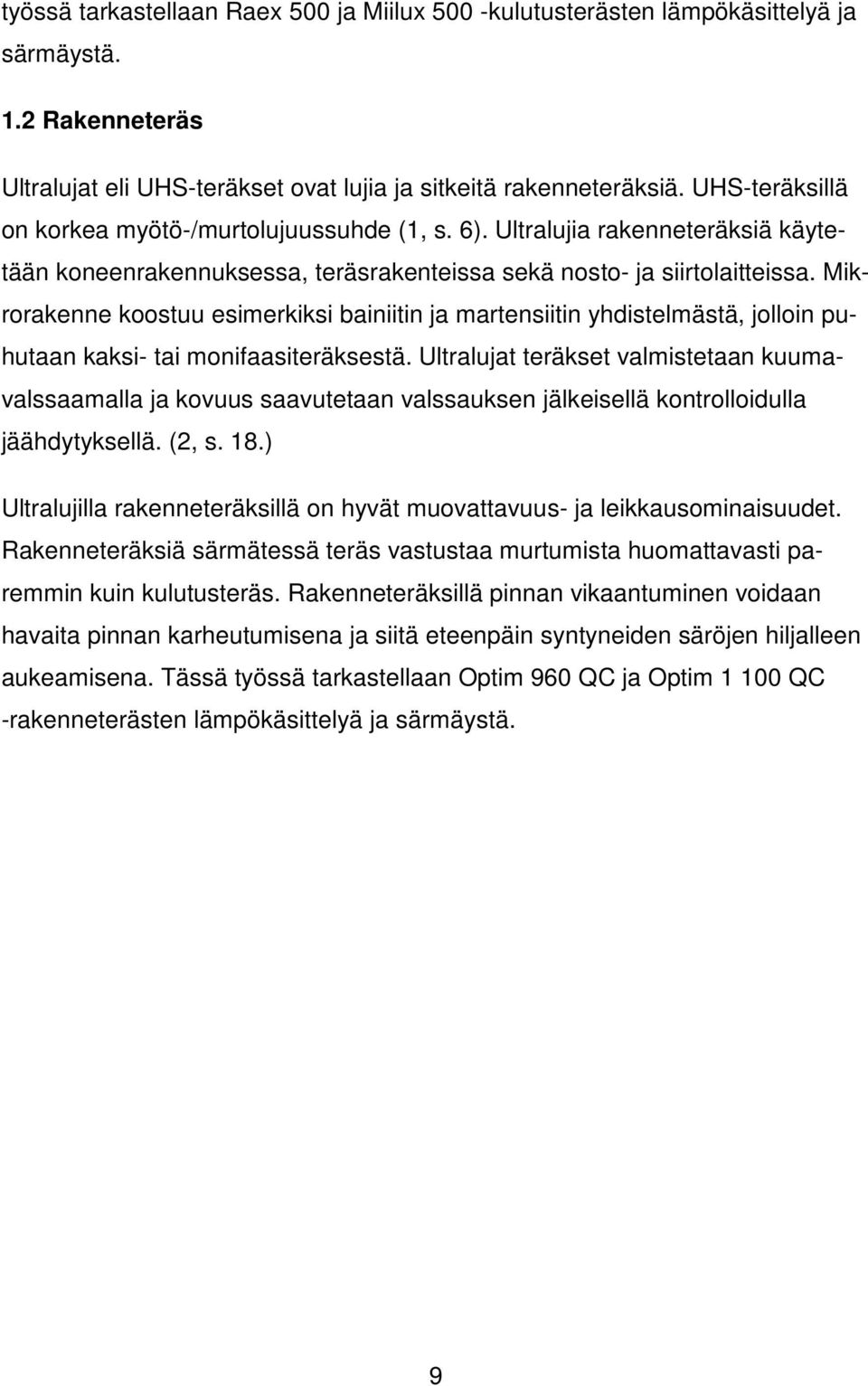 työssä tarkastellaan Raex 500 ja Miilux 500 -kulutusterästen lämpökäsittelyä ja särmäystä.

1.2 Rakenneteräs

Ultralujat eli UHS-teräkset ovat lujia ja sitkeitä rakenneteräksiä. UHS-teräksillä on korkea myötö-/murtolujuussuhde (1, s. 6). Ultralujia rakenneteräksiä käytetään koneenrakennuksessa, teräsrakenteissa sekä nosto- ja siirtolaitteissa. Mikrorakenne koostuu esimerkiksi bainiitin ja martensiitin yhdistelmästä, jolloin puhutaan kaksi- tai monifaasiteräksestä. Ultralujat teräkset valmistetaan kuumavalssaamalla ja kovuus saavutetaan valssauksen jälkeisellä kontrolloidulla jäähdytyksellä. (2, s. 18.)

Ultralujilla rakenneteräksillä on hyvät muovattavuus- ja leikkausominaisuudet. Rakenneteräksiä särmätessä teräs vastustaa murtumista huomattavasti paremmin kuin kulutusteräs. Rakenneteräksillä pinnan vikaantuminen voidaan havaita pinnan karheutumisena ja siitä eteenpäin syntyneiden säröjen hiljalleen aukeamisena. Tässä työssä tarkastellaan Optim 960 QC ja Optim 1 100 QC -rakenneterästen lämpökäsittelyä ja särmäystä.

9